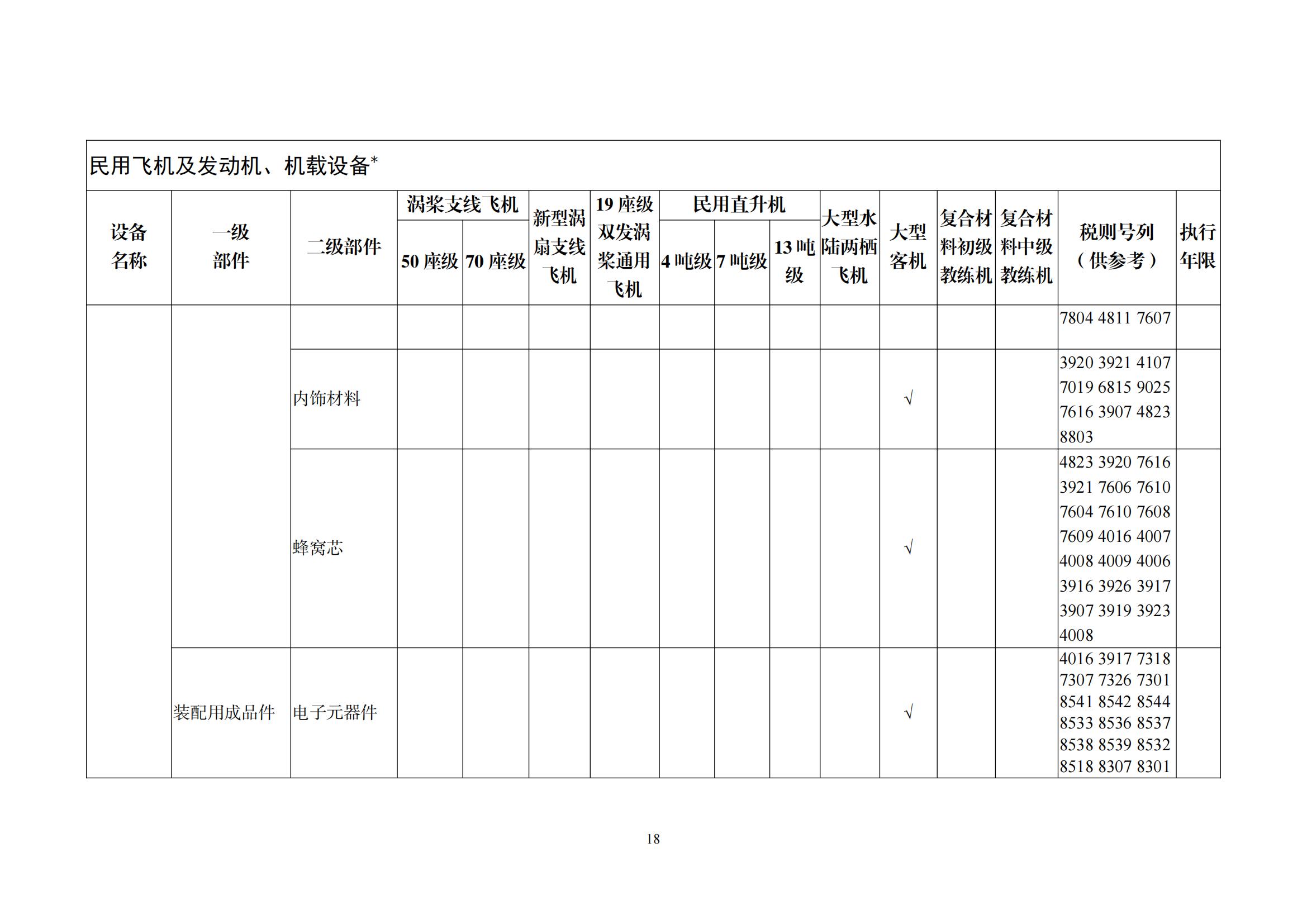 民用飞机及发动机、机载设备*

| 设备名称 | 一级部件 | 二级部件 | 涡桨支线飞机 50 座级 | 涡桨支线飞机 70 座级 | 新型涡扇支线飞机 | 19 座级双发涡桨通用飞机 | 民用直升机 4 吨级 | 民用直升机 7 吨级 | 民用直升机 13 吨级 | 大型水陆两栖飞机 | 大型客机 | 复合材料初级教练机 | 复合材料中级教练机 | 税则号列（供参考） | 执行年限 |
|---|---|---|---|---|---|---|---|---|---|---|---|---|---|---|---|
| | | | | | | | | | | | | | | 7804 4811 7607 | |
| | | 内饰材料 | | | | | | | | | √ | | | 3920 3921 4107 7019 6815 9025 7616 3907 4823 8803 | |
| | | 蜂窝芯 | | | | | | | | | √ | | | 4823 3920 7616 3921 7606 7610 7604 7610 7608 7609 4016 4007 4008 4009 4006 3916 3926 3917 3907 3919 3923 4008 | |
| | 装配用成品件 | 电子元器件 | | | | | | | | | √ | | | 4016 3917 7318 7307 7326 7301 8541 8542 8544 8533 8536 8537 8538 8539 8532 8518 8307 8301 | |

18